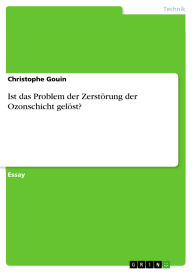 Technik

Christophe Gouin

Ist das Problem der Zerstörung der Ozonschicht gelöst?

Essay

GRIN